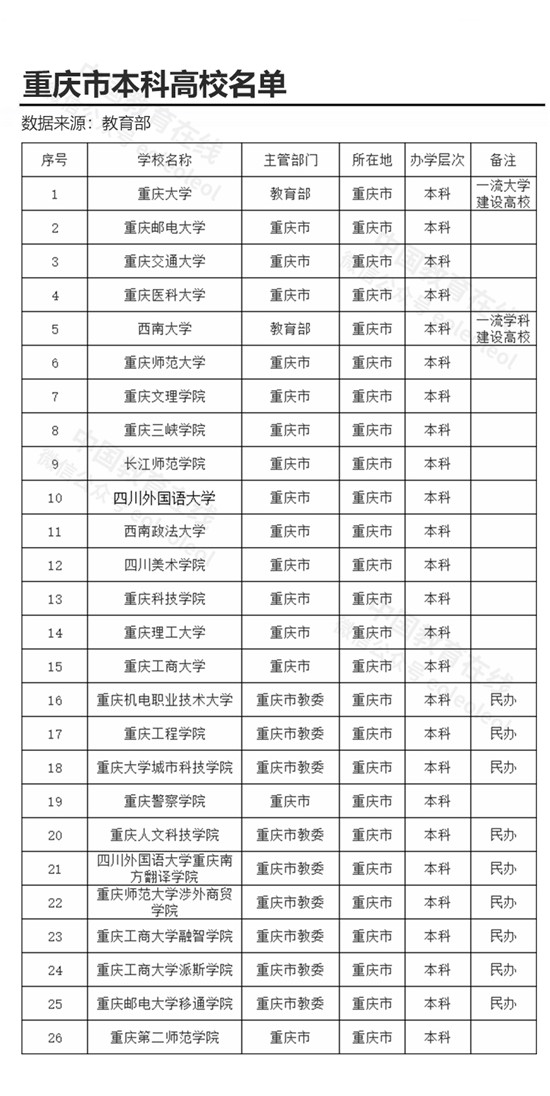 重庆市本科高校名单

数据来源：教育部

| 序号 | 学校名称 | 主管部门 | 所在地 | 办学层次 | 备注 |
|---|---|---|---|---|---|
| 1 | 重庆大学 | 教育部 | 重庆市 | 本科 | 一流大学建设高校 |
| 2 | 重庆邮电大学 | 重庆市 | 重庆市 | 本科 | |
| 3 | 重庆交通大学 | 重庆市 | 重庆市 | 本科 | |
| 4 | 重庆医科大学 | 重庆市 | 重庆市 | 本科 | |
| 5 | 西南大学 | 教育部 | 重庆市 | 本科 | 一流学科建设高校 |
| 6 | 重庆师范大学 | 重庆市 | 重庆市 | 本科 | |
| 7 | 重庆文理学院 | 重庆市 | 重庆市 | 本科 | |
| 8 | 重庆三峡学院 | 重庆市 | 重庆市 | 本科 | |
| 9 | 长江师范学院 | 重庆市 | 重庆市 | 本科 | |
| 10 | 四川外国语大学 | 重庆市 | 重庆市 | 本科 | |
| 11 | 西南政法大学 | 重庆市 | 重庆市 | 本科 | |
| 12 | 四川美术学院 | 重庆市 | 重庆市 | 本科 | |
| 13 | 重庆科技学院 | 重庆市 | 重庆市 | 本科 | |
| 14 | 重庆理工大学 | 重庆市 | 重庆市 | 本科 | |
| 15 | 重庆工商大学 | 重庆市 | 重庆市 | 本科 | |
| 16 | 重庆机电职业技术大学 | 重庆市教委 | 重庆市 | 本科 | 民办 |
| 17 | 重庆工程学院 | 重庆市教委 | 重庆市 | 本科 | 民办 |
| 18 | 重庆大学城市科技学院 | 重庆市教委 | 重庆市 | 本科 | 民办 |
| 19 | 重庆警察学院 | 重庆市 | 重庆市 | 本科 | |
| 20 | 重庆人文科技学院 | 重庆市教委 | 重庆市 | 本科 | 民办 |
| 21 | 四川外国语大学重庆南方翻译学院 | 重庆市教委 | 重庆市 | 本科 | 民办 |
| 22 | 重庆师范大学涉外商贸学院 | 重庆市教委 | 重庆市 | 本科 | 民办 |
| 23 | 重庆工商大学融智学院 | 重庆市教委 | 重庆市 | 本科 | 民办 |
| 24 | 重庆工商大学派斯学院 | 重庆市教委 | 重庆市 | 本科 | 民办 |
| 25 | 重庆邮电大学移通学院 | 重庆市教委 | 重庆市 | 本科 | 民办 |
| 26 | 重庆第二师范学院 | 重庆市 | 重庆市 | 本科 | |